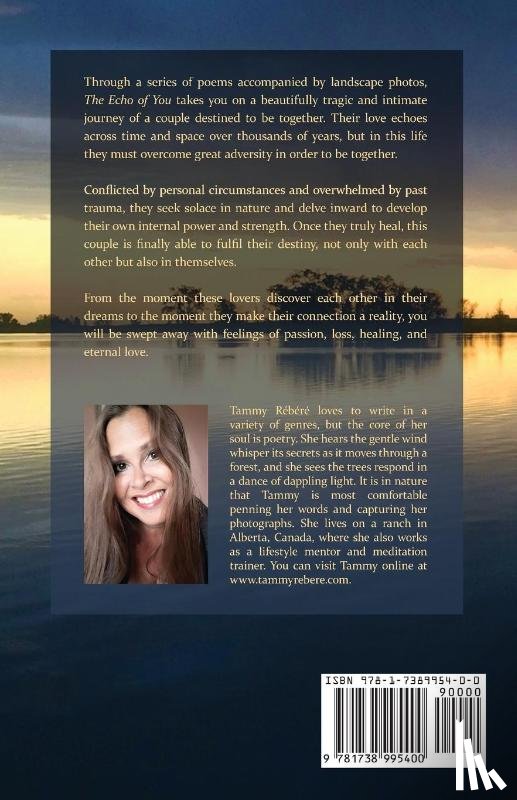 Through a series of poems accompanied by landscape photos, The Echo of You takes you on a beautifully tragic and intimate journey of a couple destined to be together. Their love echoes across time and space over thousands of years, but in this life they must overcome great adversity in order to be together.

Conflicted by personal circumstances and overwhelmed by past trauma, they seek solace in nature and delve inward to develop their own internal power and strength. Once they truly heal, this couple is finally able to fulfil their destiny, not only with each other but also in themselves.

From the moment these lovers discover each other in their dreams to the moment they make their connection a reality, you will be swept away with feelings of passion, loss, healing, and eternal love.

Tammy Rébéré loves to write in a variety of genres, but the core of her soul is poetry. She hears the gentle wind whisper its secrets as it moves through a forest, and she sees the trees respond in a dance of dappling light. It is in nature that Tammy is most comfortable penning her words and capturing her photographs. She lives on a ranch in Alberta, Canada, where she also works as a lifestyle mentor and meditation trainer. You can visit Tammy online at www.tammyrebere.com.

ISBN 978-1-7389954-0-0
90000
9 781738 995400